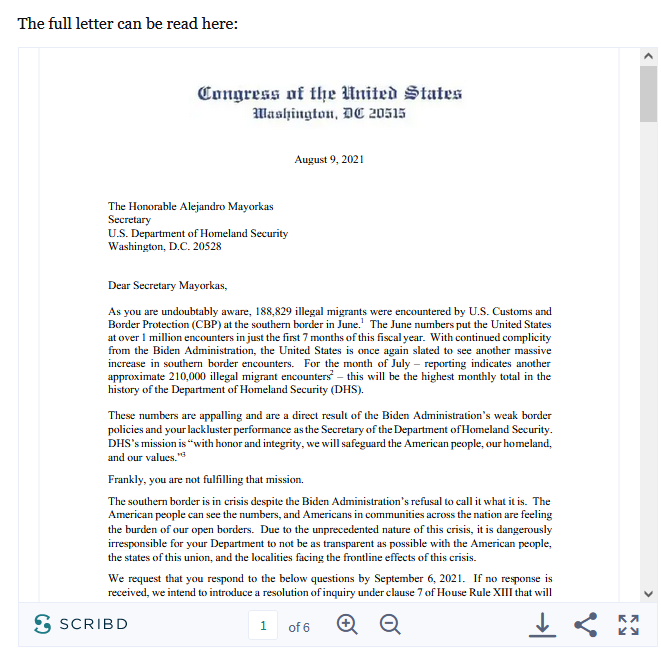 The full letter can be read here:

Congress of the United States
Washington, DC 20515

August 9, 2021

The Honorable Alejandro Mayorkas
Secretary
U.S. Department of Homeland Security
Washington, D.C. 20528

Dear Secretary Mayorkas,

As you are undoubtably aware, 188,829 illegal migrants were encountered by U.S. Customs and Border Protection (CBP) at the southern border in June.$^1$ The June numbers put the United States at over 1 million encounters in just the first 7 months of this fiscal year. With continued complicity from the Biden Administration, the United States is once again slated to see another massive increase in southern border encounters. For the month of July – reporting indicates another approximate 210,000 illegal migrant encounters$^2$ – this will be the highest monthly total in the history of the Department of Homeland Security (DHS).

These numbers are appalling and are a direct result of the Biden Administration's weak border policies and your lackluster performance as the Secretary of the Department of Homeland Security. DHS's mission is "with honor and integrity, we will safeguard the American people, our homeland, and our values."$^3$

Frankly, you are not fulfilling that mission.

The southern border is in crisis despite the Biden Administration's refusal to call it what it is. The American people can see the numbers, and Americans in communities across the nation are feeling the burden of our open borders. Due to the unprecedented nature of this crisis, it is dangerously irresponsible for your Department to not be as transparent as possible with the American people, the states of this union, and the localities facing the frontline effects of this crisis.

We request that you respond to the below questions by September 6, 2021. If no response is received, we intend to introduce a resolution of inquiry under clause 7 of House Rule XIII that will

SCRIBD 1 of 6